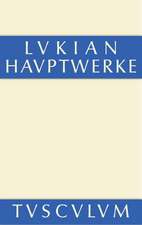 LVKIAN
HAVPTWERKE

TVSCVLVM